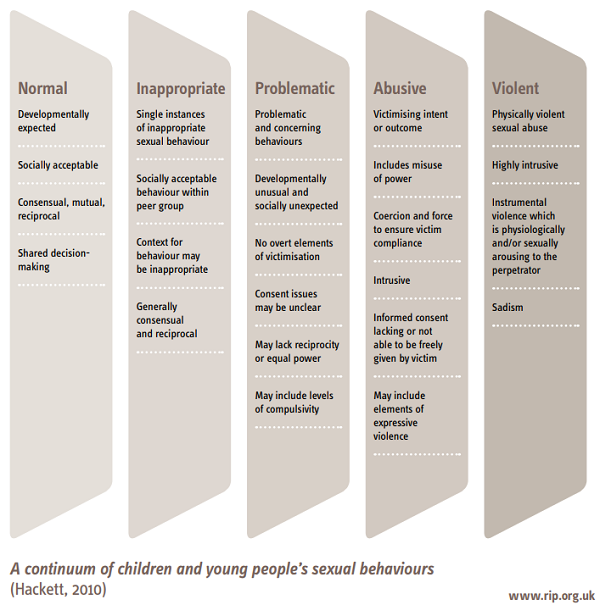 Normal

Developmentally expected

Socially acceptable

Consensual, mutual, reciprocal

Shared decision-making

Inappropriate

Single instances of inappropriate sexual behaviour

Socially acceptable behaviour within peer group

Context for behaviour may be inappropriate

Generally consensual and reciprocal

Problematic

Problematic and concerning behaviours

Developmentally unusual and socially unexpected

No overt elements of victimisation

Consent issues may be unclear

May lack reciprocity or equal power

May include levels of compulsivity

Abusive

Victimising intent or outcome

Includes misuse of power

Coercion and force to ensure victim compliance

Intrusive

Informed consent lacking or not able to be freely given by victim

May include elements of expressive violence

Violent

Physically violent sexual abuse

Highly intrusive

Instrumental violence which is physiologically and/or sexually arousing to the perpetrator

Sadism

A continuum of children and young people's sexual behaviours
(Hackett, 2010)

www.rip.org.uk